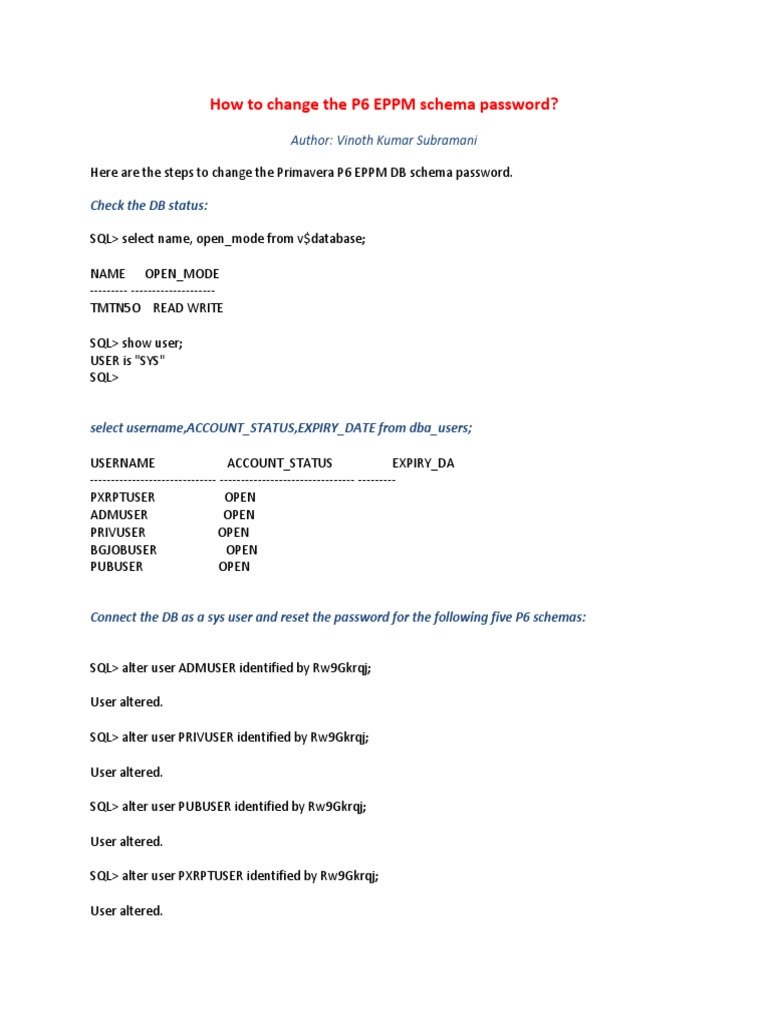 How to change the P6 EPPM schema password?

Author: Vinoth Kumar Subramani

Here are the steps to change the Primavera P6 EPPM DB schema password.

Check the DB status:

SQL> select name, open_mode from v$database;

NAME OPEN_MODE
--------- --------------------
TMTN5O READ WRITE

SQL> show user;
USER is "SYS"
SQL>

select username,ACCOUNT_STATUS,EXPIRY_DATE from dba_users;

USERNAME ACCOUNT_STATUS EXPIRY_DA
------------------------------ -------------------------------- ---------
PXRPTUSER OPEN
ADMUSER OPEN
PRIVUSER OPEN
BGJOBUSER OPEN
PUBUSER OPEN

Connect the DB as a sys user and reset the password for the following five P6 schemas:

SQL> alter user ADMUSER identified by Rw9Gkrqj;

User altered.

SQL> alter user PRIVUSER identified by Rw9Gkrqj;

User altered.

SQL> alter user PUBUSER identified by Rw9Gkrqj;

User altered.

SQL> alter user PXRPTUSER identified by Rw9Gkrqj;

User altered.